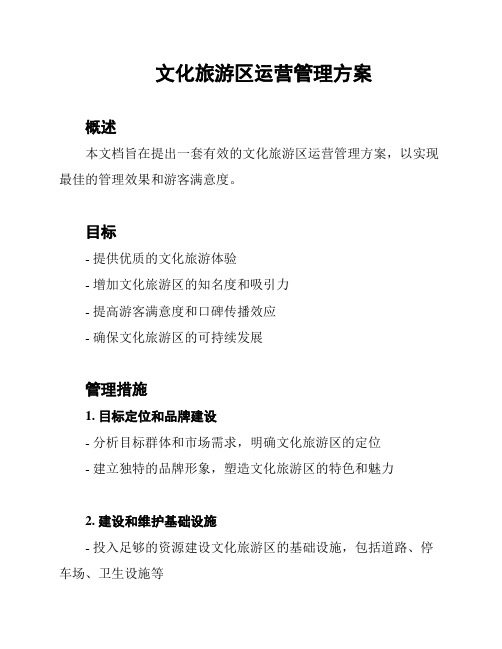 文化旅游区运营管理方案

概述

本文档旨在提出一套有效的文化旅游区运营管理方案，以实现最佳的管理效果和游客满意度。

目标

- 提供优质的文化旅游体验
- 增加文化旅游区的知名度和吸引力
- 提高游客满意度和口碑传播效应
- 确保文化旅游区的可持续发展

管理措施

1. 目标定位和品牌建设

- 分析目标群体和市场需求，明确文化旅游区的定位
- 建立独特的品牌形象，塑造文化旅游区的特色和魅力

2. 建设和维护基础设施

- 投入足够的资源建设文化旅游区的基础设施，包括道路、停车场、卫生设施等